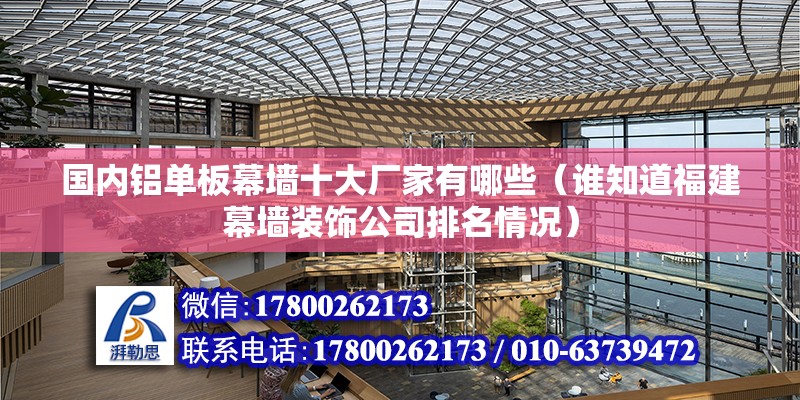 国内铝单板幕墙十大厂家有哪些（谁知道福建幕墙装饰公司排名情况）

湃勒思

微信:17800262173

联系电话:17800262173 / 010-63739472